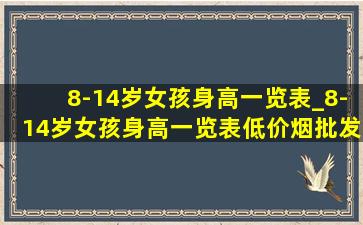 8-14岁女孩身高一览表_8-14岁女孩身高一览表低价烟批发